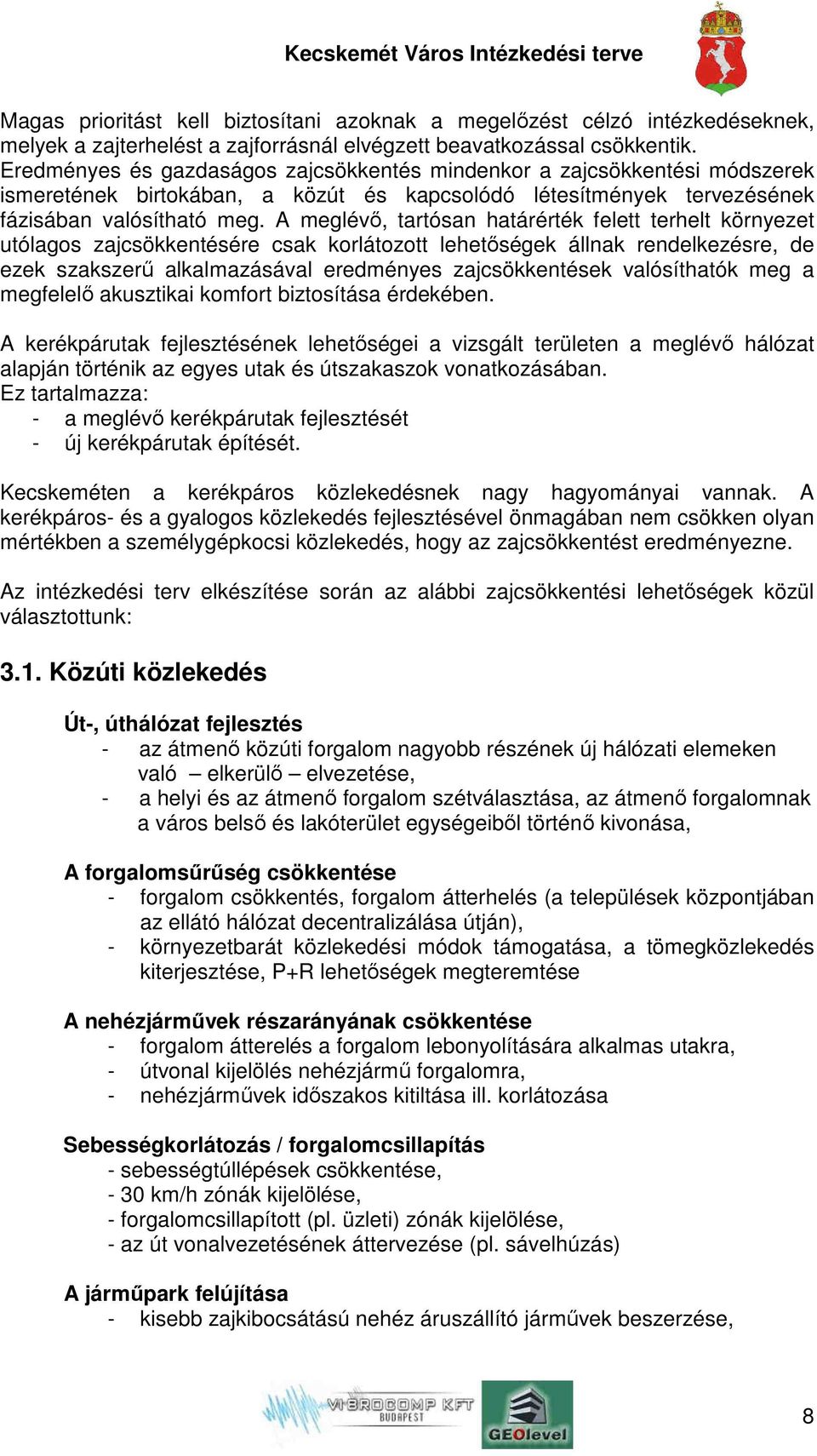 Kecskemét Város Intézkedési terve

Magas prioritást kell biztosítani azoknak a megelőzést célzó intézkedéseknek, melyek a zajterhelést a zajforrásnál elvégzett beavatkozással csökkentik. Eredményes és gazdaságos zajcsökkentés mindenkor a zajcsökkentési módszerek ismeretének birtokában, a közút és kapcsolódó létesítmények tervezésének fázisában valósítható meg. A meglévő, tartósan határérték felett terhelt környezet utólagos zajcsökkentésére csak korlátozott lehetőségek állnak rendelkezésre, de ezek szakszerű alkalmazásával eredményes zajcsökkentések valósíthatók meg a megfelelő akusztikai komfort biztosítása érdekében.

A kerékpárutak fejlesztésének lehetőségei a vizsgált területen a meglévő hálózat alapján történik az egyes utak és útszakaszok vonatkozásában.
Ez tartalmazza:
- a meglévő kerékpárutak fejlesztését
- új kerékpárutak építését.

Kecskeméten a kerékpáros közlekedésnek nagy hagyományai vannak. A kerékpáros- és a gyalogos közlekedés fejlesztésével önmagában nem csökken olyan mértékben a személygépkocsi közlekedés, hogy az zajcsökkentést eredményezne.

Az intézkedési terv elkészítése során az alábbi zajcsökkentési lehetőségek közül választottunk:

3.1. Közúti közlekedés

Út-, úthálózat fejlesztés
- az átmenő közúti forgalom nagyobb részének új hálózati elemeken való – elkerülő – elvezetése,
- a helyi és az átmenő forgalom szétválasztása, az átmenő forgalomnak a város belső és lakóterület egységeiből történő kivonása,

A forgalomsűrűség csökkentése
- forgalom csökkentés, forgalom átterhelés (a települések központjában az ellátó hálózat decentralizálása útján),
- környezetbarát közlekedési módok támogatása, a tömegközlekedés kiterjesztése, P+R lehetőségek megteremtése

A nehézjárművek részarányának csökkentése
- forgalom átterelés a forgalom lebonyolítására alkalmas utakra,
- útvonal kijelölés nehézjármű forgalomra,
- nehézjárművek időszakos kitiltása ill. korlátozása

Sebességkorlátozás / forgalomcsillapítás
- sebességtúllépések csökkentése,
- 30 km/h zónák kijelölése,
- forgalomcsillapított (pl. üzleti) zónák kijelölése,
- az út vonalvezetésének áttervezése (pl. sávelhúzás)

A járműpark felújítása
- kisebb zajkibocsátású nehéz áruszállító járművek beszerzése,

VIBROCOMP KFT BUDAPEST
GEOlevel
8